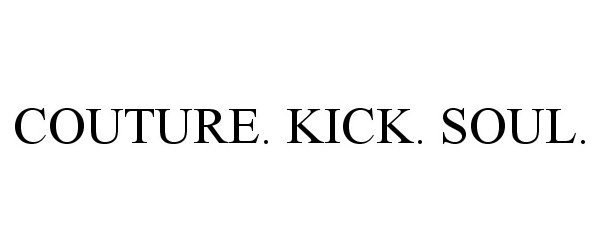 COUTURE. KICK. SOUL.